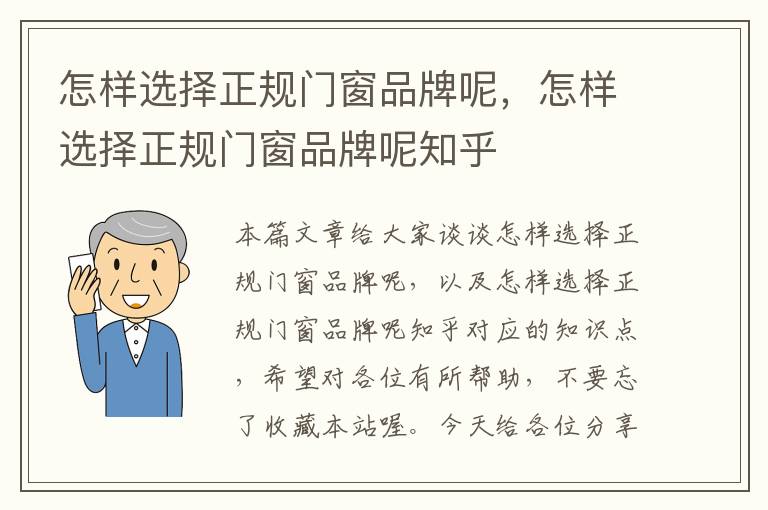 怎样选择正规门窗品牌呢，怎样选择正规门窗品牌呢知乎

本篇文章给大家谈谈怎样选择正规门窗品牌呢，以及怎样选择正规门窗品牌呢知乎对应的知识点，希望对各位有所帮助，不要忘了收藏本站喔。今天给各位分享